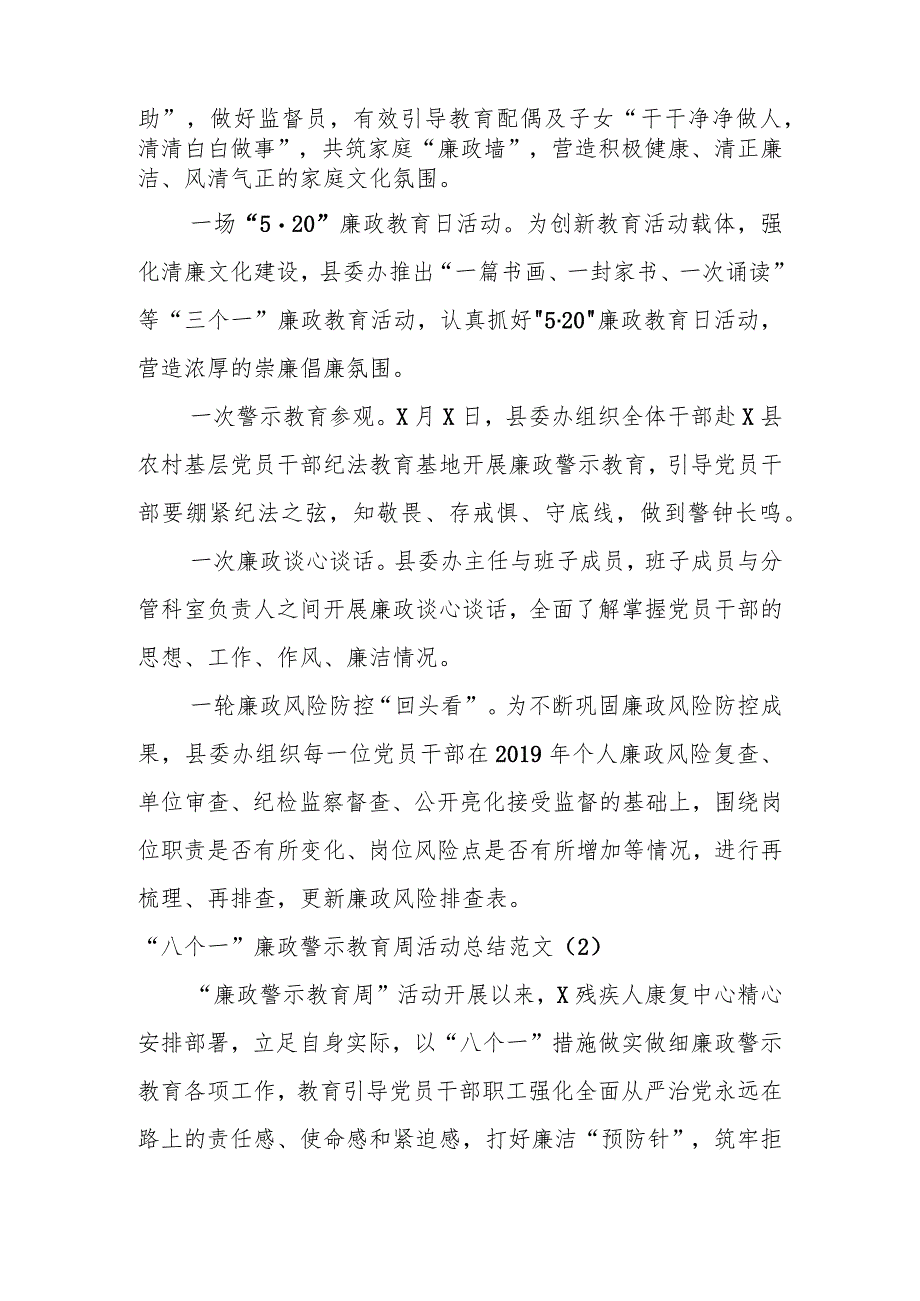 助”，做好监督员，有效引导教育配偶及子女“干干净净做人，清清白白做事”，共筑家庭“廉政墙”，营造积极健康、清正廉洁、风清气正的家庭文化氛围。

一场“5·20”廉政教育日活动。为创新教育活动载体，强化清廉文化建设，县委办推出“一篇书画、一封家书、一次诵读”等“三个一”廉政教育活动，认真抓好"5·20"廉政教育日活动，营造浓厚的崇廉倡廉氛围。

一次警示教育参观。X月X日，县委办组织全体干部赴X县农村基层党员干部纪法教育基地开展廉政警示教育，引导党员干部要绷紧纪法之弦，知敬畏、存戒惧、守底线，做到警钟长鸣。

一次廉政谈心谈话。县委办主任与班子成员，班子成员与分管科室负责人之间开展廉政谈心谈话，全面了解掌握党员干部的思想、工作、作风、廉洁情况。

一轮廉政风险防控“回头看”。为不断巩固廉政风险防控成果，县委办组织每一位党员干部在2019年个人廉政风险复查、单位审查、纪检监察督查、公开亮化接受监督的基础上，围绕岗位职责是否有所变化、岗位风险点是否有所增加等情况，进行再梳理、再排查，更新廉政风险排查表。

“八个一”廉政警示教育周活动总结范文（2）

“廉政警示教育周”活动开展以来，X残疾人康复中心精心安排部署，立足自身实际，以“八个一”措施做实做细廉政警示教育各项工作，教育引导党员干部职工强化全面从严治党永远在路上的责任感、使命感和紧迫感，打好廉洁“预防针”，筑牢拒